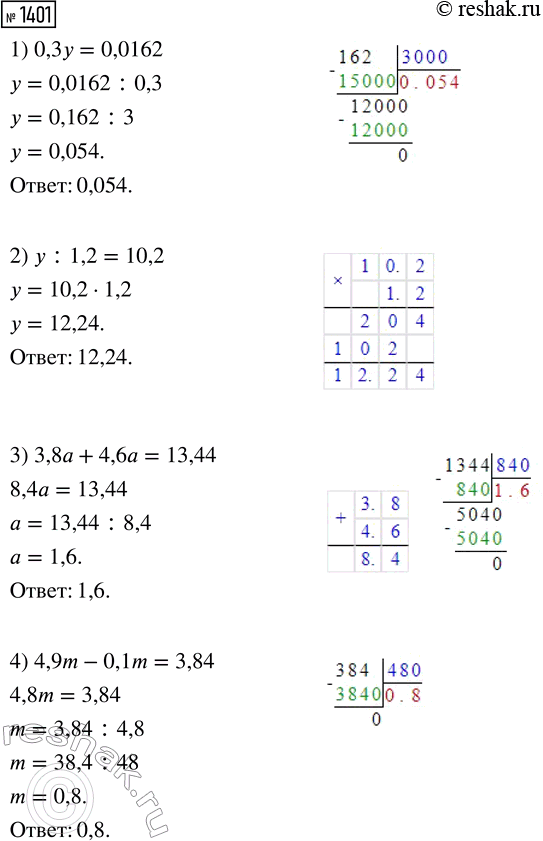 № 1401

© reshak.ru

1) $0,3y = 0,0162$
$y = 0,0162 : 0,3$
$y = 0,162 : 3$
$y = 0,054.$
Ответ: 0,054.

162 | 3000
- 15000 | 0.054
12000
- 12000
0

2) $y : 1,2 = 10,2$
$y = 10,2 \cdot 1,2$
$y = 12,24.$
Ответ: 12,24.

| × | 1 | 0. | 2 |
|---|---|---|---|
| | | 1. | 2 |
| | 2 | 0 | 4 |
| 1 | 0 | 2 | |
| 1 | 2. | 2 | 4 |

3) $3,8a + 4,6a = 13,44$
$8,4a = 13,44$
$a = 13,44 : 8,4$
$a = 1,6.$
Ответ: 1,6.

| + | 3. | 8 |
|---|---|---|
| | 4. | 6 |
| | 8. | 4 |

1344 | 840
- 840 | 1.6
5040
- 5040
0

4) $4,9m - 0,1m = 3,84$
$4,8m = 3,84$
$m = 3,84 : 4,8$
$m = 38,4 : 48$
$m = 0,8.$
Ответ: 0,8.

384 | 480
- 3840 | 0.8
0

reshak.ru